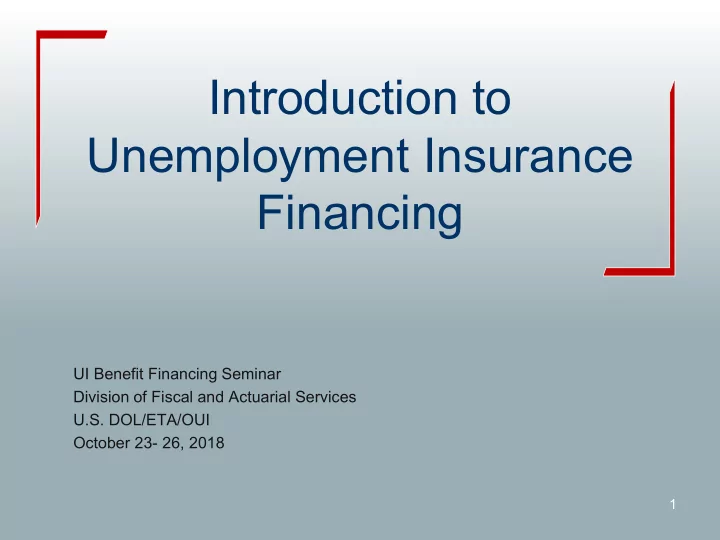 Introduction to Unemployment Insurance Financing

UI Benefit Financing Seminar
Division of Fiscal and Actuarial Services
U.S. DOL/ETA/OUI
October 23- 26, 2018

1